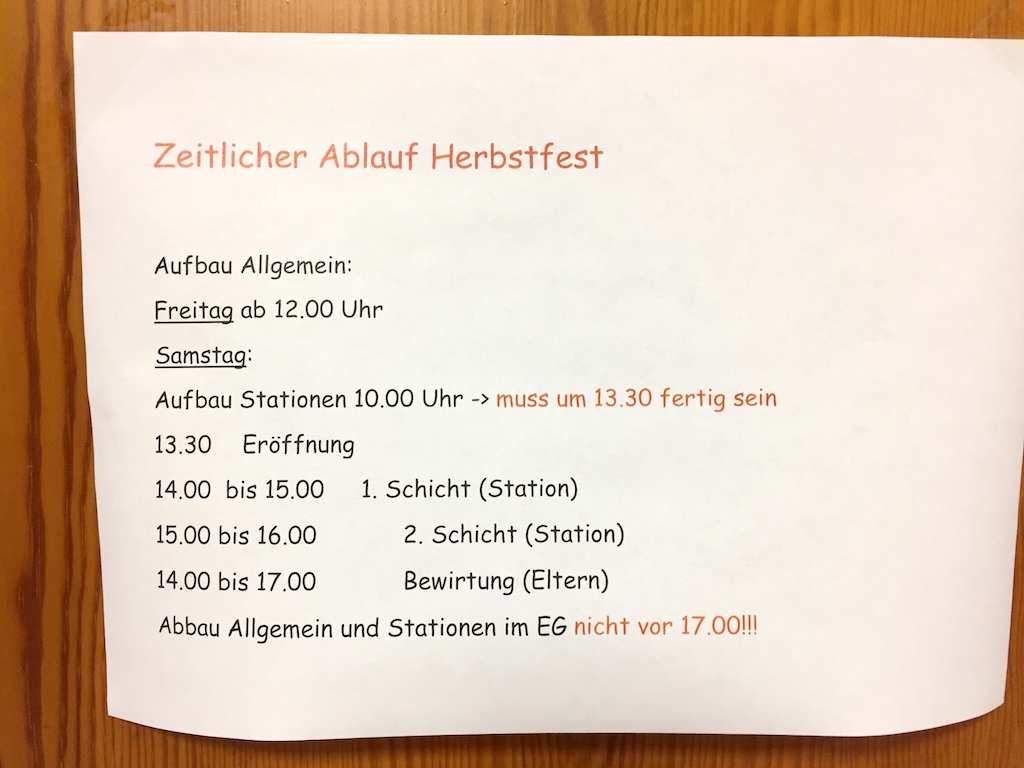 Zeitlicher Ablauf Herbstfest

Aufbau Allgemein:

Freitag ab 12.00 Uhr

Samstag:

Aufbau Stationen 10.00 Uhr -> muss um 13.30 fertig sein

13.30 Eröffnung

14.00 bis 15.00 1. Schicht (Station)

15.00 bis 16.00 2. Schicht (Station)

14.00 bis 17.00 Bewirtung (Eltern)

Abbau Allgemein und Stationen im EG nicht vor 17.00!!!